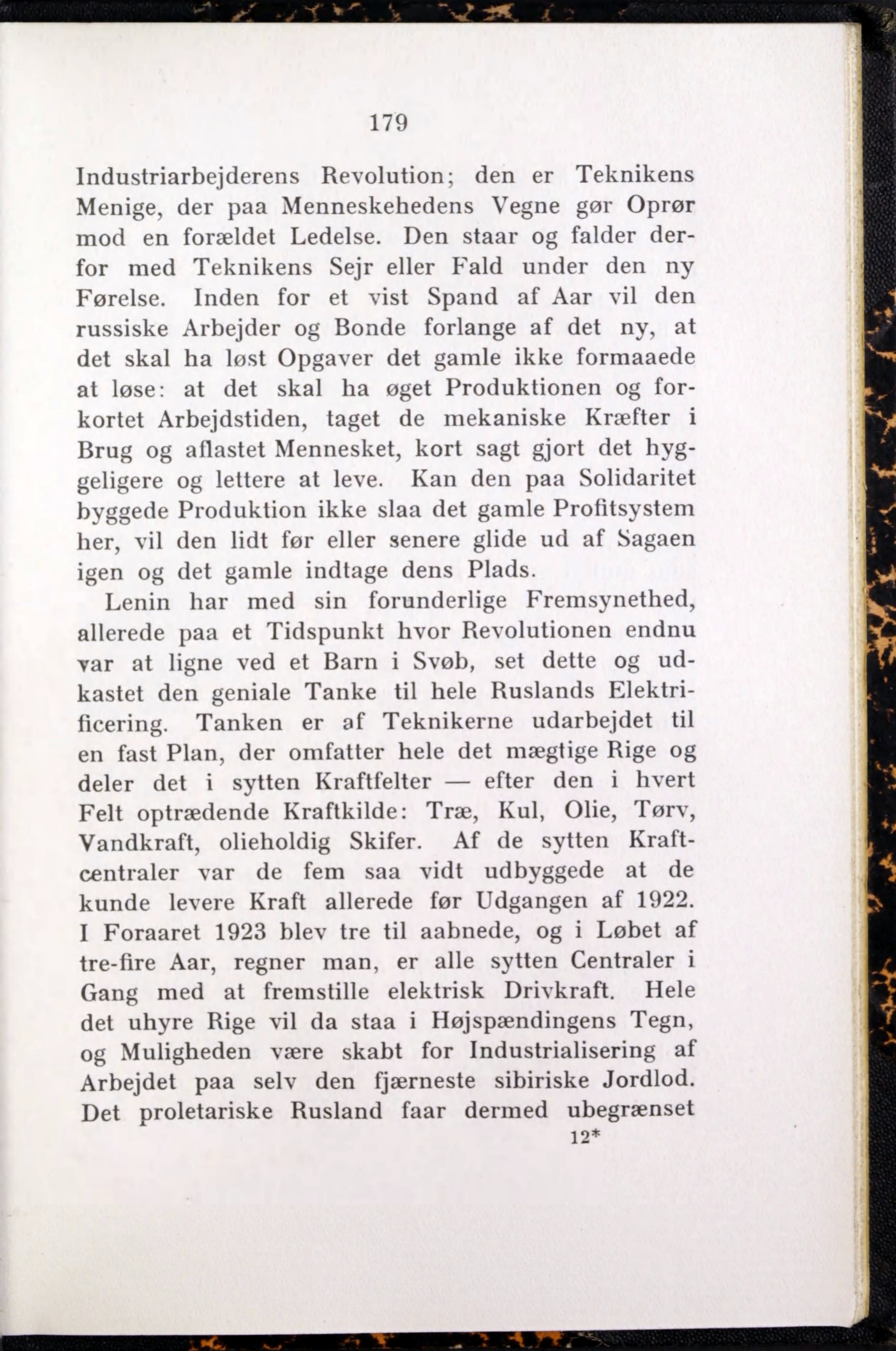 179

Industriarbejderens Revolution; den er Teknikens Menige, der paa Menneskehedens Vegne gør Oprør mod en forældet Ledelse. Den staar og falder derfor med Teknikens Sejr eller Fald under den ny Førelse. Inden for et vist Spand af Aar vil den russiske Arbejder og Bonde forlange af det ny, at det skal ha løst Opgaver det gamle ikke formaaede at løse: at det skal ha øget Produktionen og forkortet Arbejdstiden, taget de mekaniske Kræfter i Brug og aflastet Mennesket, kort sagt gjort det hyggeligere og lettere at leve. Kan den paa Solidaritet byggede Produktion ikke slaa det gamle Profitsystem her, vil den lidt før eller senere glide ud af Sagaen igen og det gamle indtage dens Plads.

Lenin har med sin forunderlige Fremsynethed, allerede paa et Tidspunkt hvor Revolutionen endnu var at ligne ved et Barn i Svøb, set dette og udkastet den geniale Tanke til hele Ruslands Elektrificering. Tanken er af Teknikerne udarbejdet til en fast Plan, der omfatter hele det mægtige Rige og deler det i sytten Kraftfelter — efter den i hvert Felt optrædende Kraftkilde: Træ, Kul, Olie, Tørv, Vandkraft, olieholdig Skifer. Af de sytten Kraftcentraler var de fem saa vidt udbyggede at de kunde levere Kraft allerede før Udgangen af 1922. I Foraaret 1923 blev tre til aabnede, og i Løbet af tre-fire Aar, regner man, er alle sytten Centraler i Gang med at fremstille elektrisk Drivkraft. Hele det uhyre Rige vil da staa i Højspændingens Tegn, og Muligheden være skabt for Industrialisering af Arbejdet paa selv den fjærneste sibiriske Jordlod. Det proletariske Rusland faar dermed ubegrænset

12*